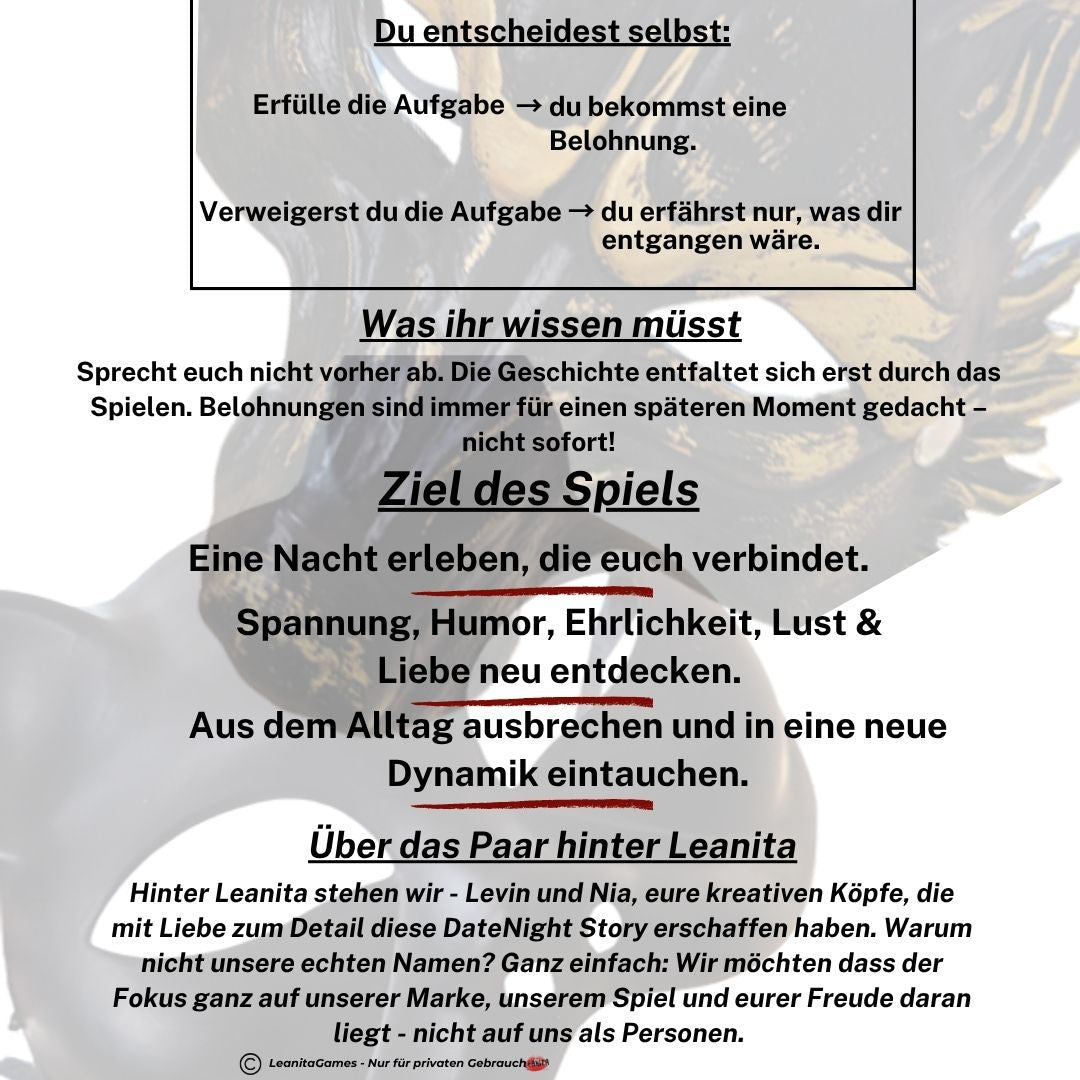 Du entscheidest selbst:

Erfülle die Aufgabe → du bekommst eine Belohnung.

Verweigerst du die Aufgabe → du erfährst nur, was dir entgangen wäre.

Was ihr wissen müsst

Sprecht euch nicht vorher ab. Die Geschichte entfaltet sich erst durch das Spielen. Belohnungen sind immer für einen späteren Moment gedacht – nicht sofort!

Ziel des Spiels

Eine Nacht erleben, die euch verbindet.

Spannung, Humor, Ehrlichkeit, Lust & Liebe neu entdecken.

Aus dem Alltag ausbrechen und in eine neue Dynamik eintauchen.

Über das Paar hinter Leanita

Hinter Leanita stehen wir - Levin und Nia, eure kreativen Köpfe, die mit Liebe zum Detail diese DateNight Story erschaffen haben. Warum nicht unsere echten Namen? Ganz einfach: Wir möchten dass der Fokus ganz auf unserer Marke, unserem Spiel und eurer Freude daran liegt - nicht auf uns als Personen.

© LeanitaGames - Nur für privaten Gebrauch